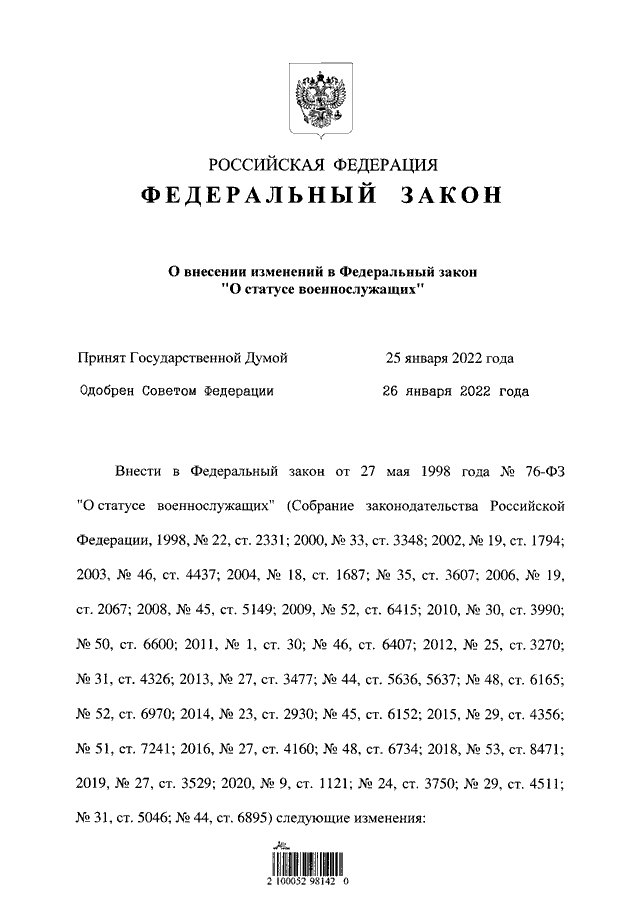 РОССИЙСКАЯ ФЕДЕРАЦИЯ

ФЕДЕРАЛЬНЫЙ ЗАКОН

О внесении изменений в Федеральный закон "О статусе военнослужащих"

Принят Государственной Думой 25 января 2022 года

Одобрен Советом Федерации 26 января 2022 года

Внести в Федеральный закон от 27 мая 1998 года № 76-ФЗ "О статусе военнослужащих" (Собрание законодательства Российской Федерации, 1998, № 22, ст. 2331; 2000, № 33, ст. 3348; 2002, № 19, ст. 1794; 2003, № 46, ст. 4437; 2004, № 18, ст. 1687; № 35, ст. 3607; 2006, № 19, ст. 2067; 2008, № 45, ст. 5149; 2009, № 52, ст. 6415; 2010, № 30, ст. 3990; № 50, ст. 6600; 2011, № 1, ст. 30; № 46, ст. 6407; 2012, № 25, ст. 3270; № 31, ст. 4326; 2013, № 27, ст. 3477; № 44, ст. 5636, 5637; № 48, ст. 6165; № 52, ст. 6970; 2014, № 23, ст. 2930; № 45, ст. 6152; 2015, № 29, ст. 4356; № 51, ст. 7241; 2016, № 27, ст. 4160; № 48, ст. 6734; 2018, № 53, ст. 8471; 2019, № 27, ст. 3529; 2020, № 9, ст. 1121; № 24, ст. 3750; № 29, ст. 4511; № 31, ст. 5046; № 44, ст. 6895) следующие изменения:

2 100052 98142 0